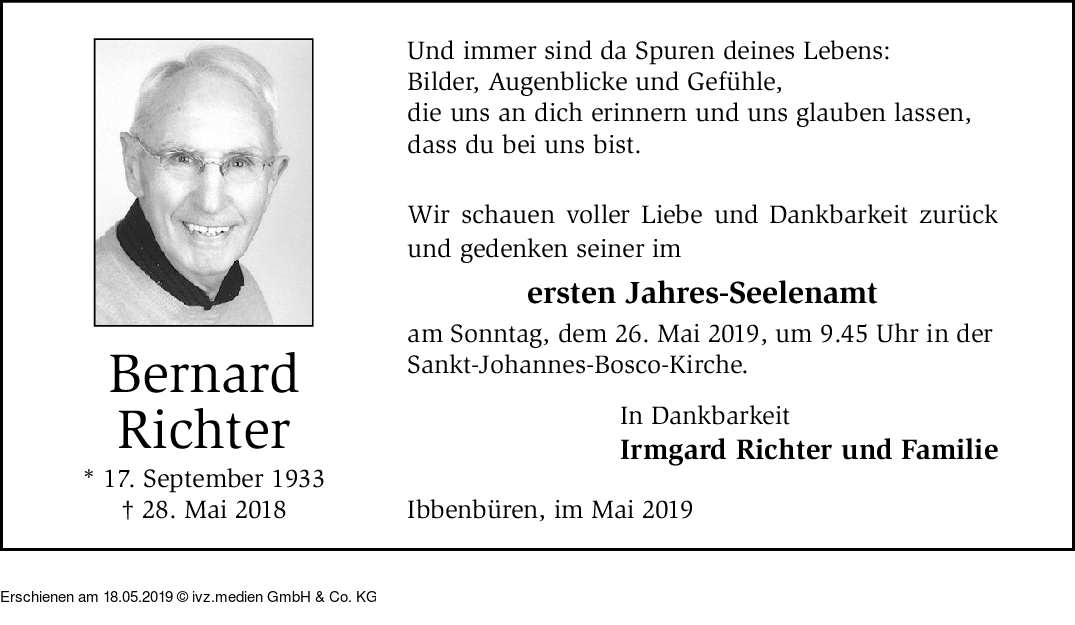 Bernard
Richter

* 17. September 1933
† 28. Mai 2018

Und immer sind da Spuren deines Lebens:
Bilder, Augenblicke und Gefühle,
die uns an dich erinnern und uns glauben lassen,
dass du bei uns bist.

Wir schauen voller Liebe und Dankbarkeit zurück und gedenken seiner im

ersten Jahres-Seelenamt

am Sonntag, dem 26. Mai 2019, um 9.45 Uhr in der Sankt-Johannes-Bosco-Kirche.

In Dankbarkeit
Irmgard Richter und Familie

Ibbenbüren, im Mai 2019

Erschienen am 18.05.2019 © ivz.medien GmbH & Co. KG